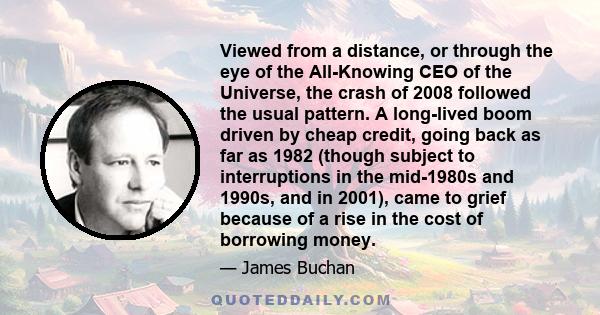 Viewed from a distance, or through the eye of the All-Knowing CEO of the Universe, the crash of 2008 followed the usual pattern. A long-lived boom driven by cheap credit, going back as far as 1982 (though subject to interruptions in the mid-1980s and 1990s, and in 2001), came to grief because of a rise in the cost of borrowing money.

— James Buchan

QUOTEDDAILY.COM